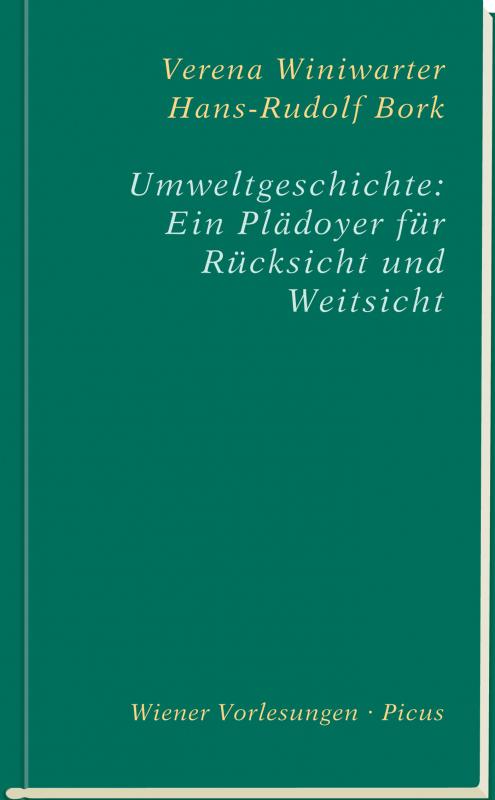 Verena Winiwarter
Hans-Rudolf Bork

Umweltgeschichte: Ein Plädoyer für Rücksicht und Weitsicht

Wiener Vorlesungen · Picus